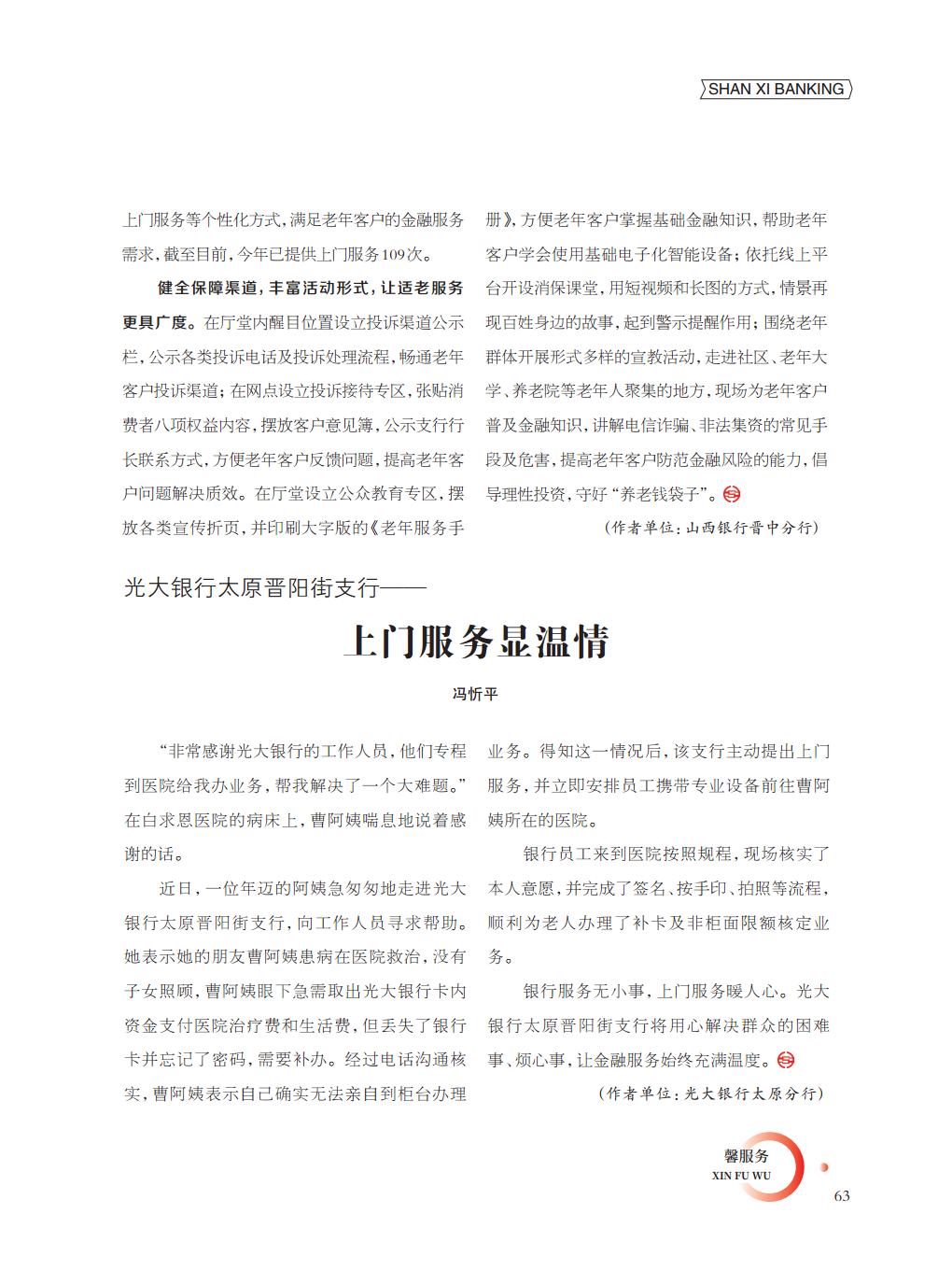 SHAN XI BANKING

上门服务等个性化方式，满足老年客户的金融服务需求，截至目前，今年已提供上门服务109次。

健全保障渠道，丰富活动形式，让适老服务更具广度。在厅堂内醒目位置设立投诉渠道公示栏，公示各类投诉电话及投诉处理流程，畅通老年客户投诉渠道；在网点设立投诉接待专区，张贴消费者八项权益内容，摆放客户意见簿，公示支行行长联系方式，方便老年客户反馈问题，提高老年客户问题解决质效。在厅堂设立公众教育专区，摆放各类宣传折页，并印刷大字版的《老年服务手册》，方便老年客户掌握基础金融知识，帮助老年客户学会使用基础电子化智能设备；依托线上平台开设消保课堂，用短视频和长图的方式，情景再现百姓身边的故事，起到警示提醒作用；围绕老年群体开展形式多样的宣教活动，走进社区、老年大学、养老院等老年人聚集的地方，现场为老年客户普及金融知识，讲解电信诈骗、非法集资的常见手段及危害，提高老年客户防范金融风险的能力，倡导理性投资，守好“养老钱袋子”。

（作者单位：山西银行晋中分行）

光大银行太原晋阳街支行——

上门服务显温情

冯忻平

“非常感谢光大银行的工作人员，他们专程到医院给我办业务，帮我解决了一个大难题。”在白求恩医院的病床上，曹阿姨喘息地说着感谢的话。

近日，一位年迈的阿姨急匆匆地走进光大银行太原晋阳街支行，向工作人员寻求帮助。她表示她的朋友曹阿姨患病在医院救治，没有子女照顾，曹阿姨眼下急需取出光大银行卡内资金支付医院治疗费和生活费，但丢失了银行卡并忘记了密码，需要补办。经过电话沟通核实，曹阿姨表示自己确实无法亲自到柜台办理业务。得知这一情况后，该支行主动提出上门服务，并立即安排员工携带专业设备前往曹阿姨所在的医院。

银行员工来到医院按照规程，现场核实了本人意愿，并完成了签名、按手印、拍照等流程，顺利为老人办理了补卡及非柜面限额核定业务。

银行服务无小事，上门服务暖人心。光大银行太原晋阳街支行将用心解决群众的困难事、烦心事，让金融服务始终充满温度。

（作者单位：光大银行太原分行）

馨服务
XIN FU WU
63